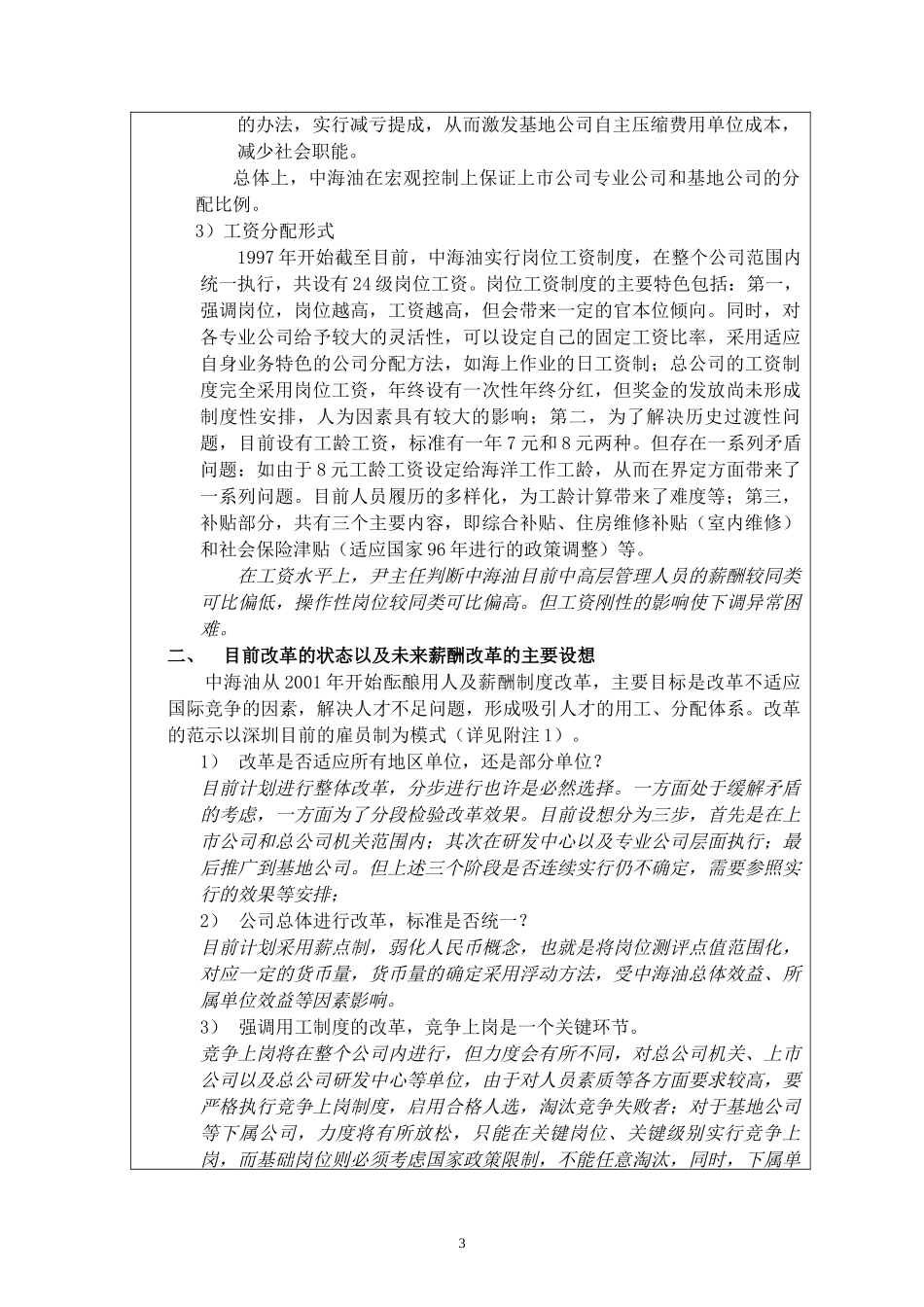 的办法，实行减亏提成，从而激发基地公司自主压缩费用单位成本，减少社会职能。

总体上，中海油在宏观控制上保证上市公司专业公司和基地公司的分配比例。

3）工资分配形式

1997年开始截至目前，中海油实行岗位工资制度，在整个公司范围内统一执行，共设有24级岗位工资。岗位工资制度的主要特色包括：第一，强调岗位，岗位越高，工资越高，但会带来一定的官本位倾向。同时，对各专业公司给予较大的灵活性，可以设定自己的固定工资比率，采用适应自身业务特色的公司分配方法，如海上作业的日工资制；总公司的工资制度完全采用岗位工资，年终设有一次性年终分红，但奖金的发放尚未形成制度性安排，人为因素具有较大的影响；第二，为了解决历史过渡性问题，目前设有工龄工资，标准有一年7元和8元两种。但存在一系列矛盾问题：如由于8元工龄工资设定给海洋工作工龄，从而在界定方面带来了一系列问题。目前人员履历的多样化，为工龄计算带来了难度等；第三，补贴部分，共有三个主要内容，即综合补贴、住房维修补贴（室内维修）和社会保险津贴（适应国家96年进行的政策调整）等。

在工资水平上，尹主任判断中海油目前中高层管理人员的薪酬较同类可比偏低，操作性岗位较同类可比偏高。但工资刚性的影响使下调异常困难。

二、 目前改革的状态以及未来薪酬改革的主要设想

中海油从2001年开始酝酿用人及薪酬制度改革，主要目标是改革不适应国际竞争的因素，解决人才不足问题，形成吸引人才的用工、分配体系。改革的范示以深圳目前的雇员制为模式（详见附注1）。

1） 改革是否适应所有地区单位，还是部分单位？

目前计划进行整体改革，分步进行也许是必然选择。一方面处于缓解矛盾的考虑，一方面为了分段检验改革效果。目前设想分为三步，首先是在上市公司和总公司机关范围内；其次在研发中心以及专业公司层面执行；最后推广到基地公司。但上述三个阶段是否连续实行仍不确定，需要参照实行的效果等安排；

2） 公司总体进行改革，标准是否统一？

目前计划采用薪点制，弱化人民币概念，也就是将岗位测评点值范围化，对应一定的货币量，货币量的确定采用浮动方法，受中海油总体效益、所属单位效益等因素影响。

3） 强调用工制度的改革，竞争上岗是一个关键环节。

竞争上岗将在整个公司内进行，但力度会有所不同，对总公司机关、上市公司以及总公司研发中心等单位，由于对人员素质等各方面要求较高，要严格执行竞争上岗制度，启用合格人选，淘汰竞争失败者；对于基地公司等下属公司，力度将有所放松，只能在关键岗位、关键级别实行竞争上岗，而基础岗位则必须考虑国家政策限制，不能任意淘汰，同时，下属单

3